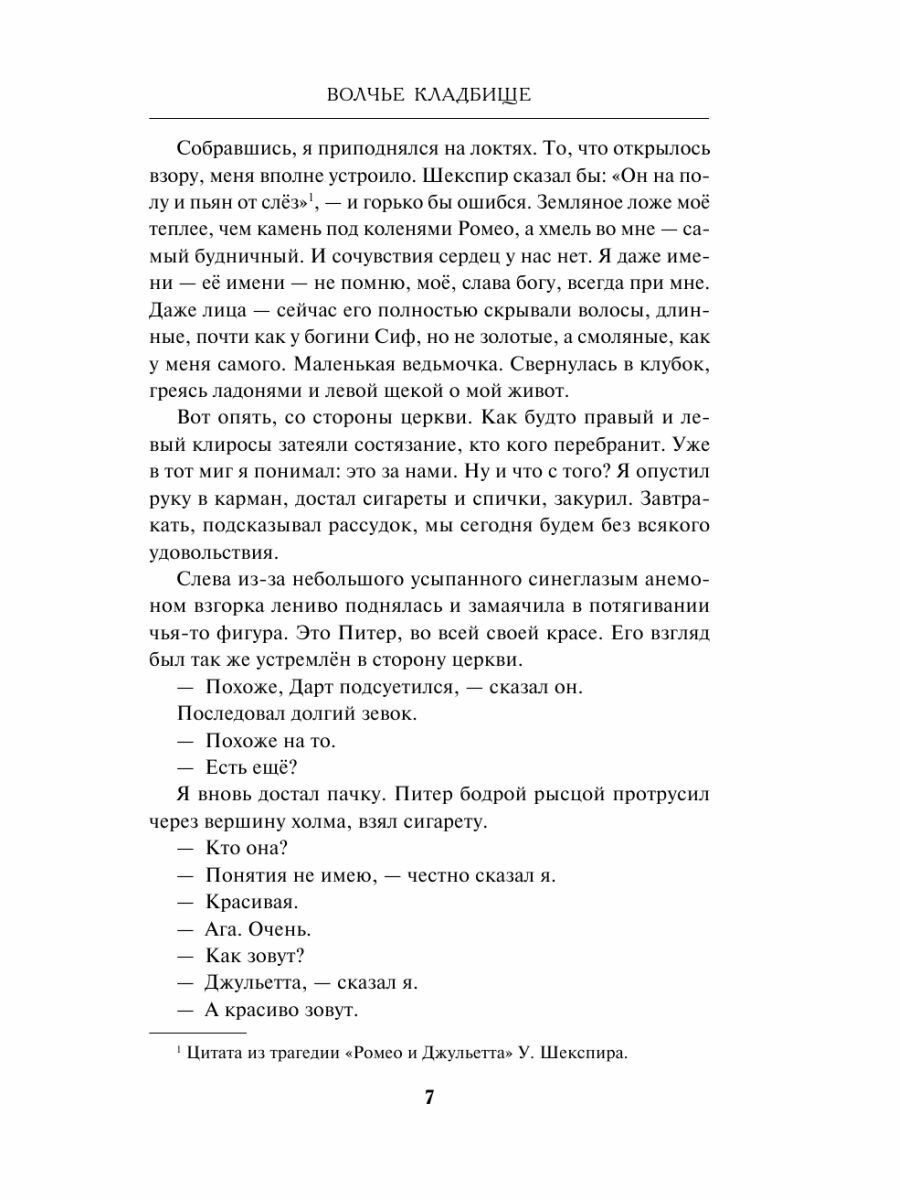 ВОЛЧЬЕ КЛАДБИЩЕ

Собравшись, я приподнялся на локтях. То, что открылось взору, меня вполне устроило. Шекспир сказал бы: «Он на полу и пьян от слёз»$^1$, — и горько бы ошибся. Земляное ложе моё теплее, чем камень под коленями Ромео, а хмель во мне — самый будничный. И сочувствия сердец у нас нет. Я даже имени — её имени — не помню, моё, слава богу, всегда при мне. Даже лица — сейчас его полностью скрывали волосы, длинные, почти как у богини Сиф, но не золотые, а смоляные, как у меня самого. Маленькая ведьмочка. Свернулась в клубок, греясь ладонями и левой щекой о мой живот.

Вот опять, со стороны церкви. Как будто правый и левый клиросы затеяли состязание, кто кого перебранит. Уже в тот миг я понимал: это за нами. Ну и что с того? Я опустил руку в карман, достал сигареты и спички, закурил. Завтракать, подсказывал рассудок, мы сегодня будем без всякого удовольствия.

Слева из-за небольшого усыпанного синеглазым анемоном взгорка лениво поднялась и замаячила в потягивании чья-то фигура. Это Питер, во всей своей красе. Его взгляд был так же устремлён в сторону церкви.

— Похоже, Дарт подсуетился, — сказал он.

Последовал долгий зевок.

— Похоже на то.

— Есть ещё?

Я вновь достал пачку. Питер бодрой рысцой протрусил через вершину холма, взял сигарету.

— Кто она?

— Понятия не имею, — честно сказал я.

— Красивая.

— Ага. Очень.

— Как зовут?

— Джульетта, — сказал я.

— А красиво зовут.

$^1$ Цитата из трагедии «Ромео и Джульетта» У. Шекспира.

7